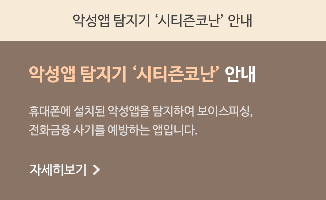 악성앱 탐지기 ‘시티즌코난’ 안내

악성앱 탐지기 ‘시티즌코난’ 안내

휴대폰에 설치된 악성앱을 탐지하여 보이스피싱, 전화금융 사기를 예방하는 앱입니다.

자세히보기 >